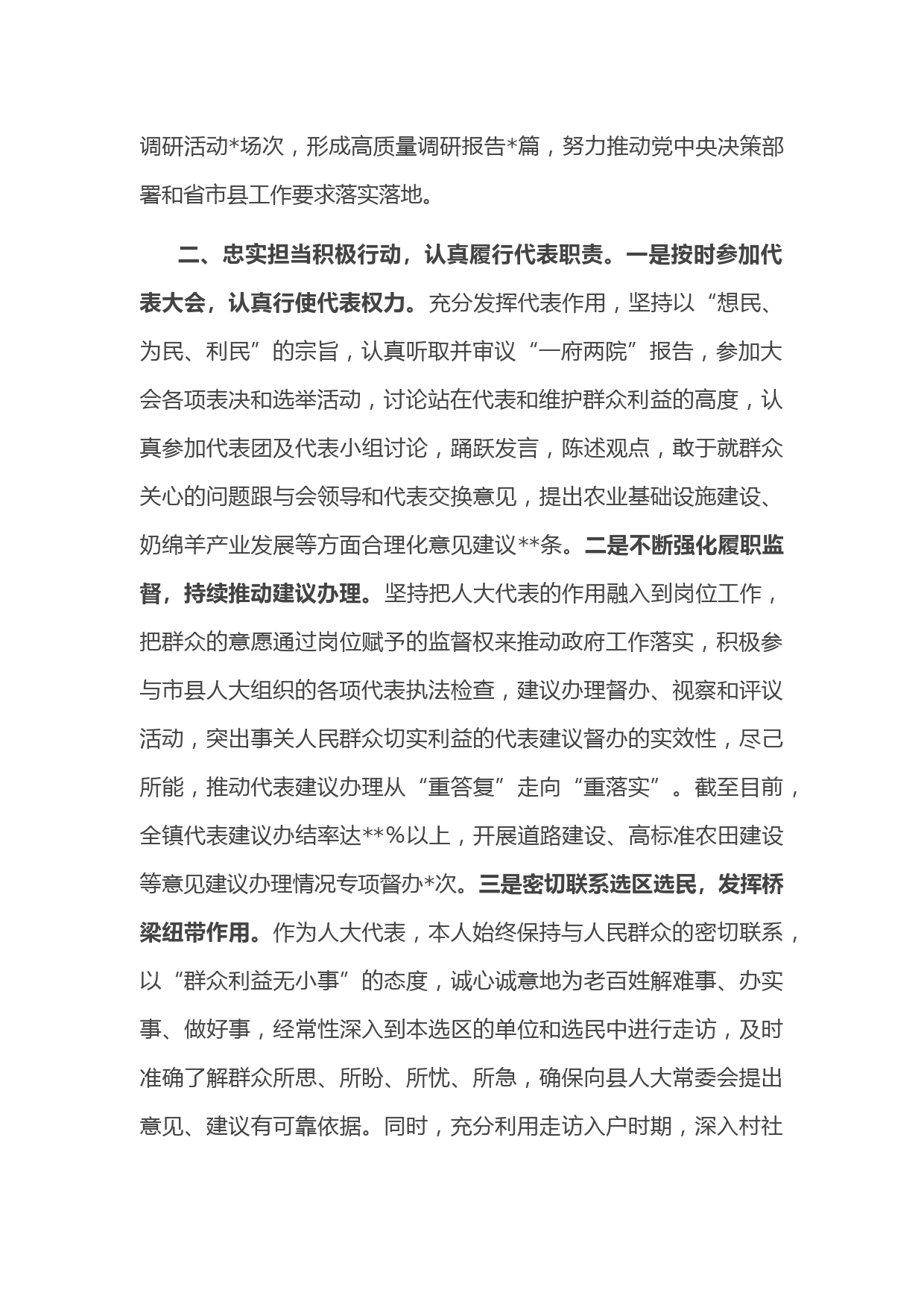 调研活动*场次，形成高质量调研报告*篇，努力推动党中央决策部署和省市县工作要求落实落地。

二、忠实担当积极行动，认真履行代表职责。一是按时参加代表大会，认真行使代表权力。充分发挥代表作用，坚持以“想民、为民、利民”的宗旨，认真听取并审议“一府两院”报告，参加大会各项表决和选举活动，讨论站在代表和维护群众利益的高度，认真参加代表团及代表小组讨论，踊跃发言，陈述观点，敢于就群众关心的问题跟与会领导和代表交换意见，提出农业基础设施建设、奶绵羊产业发展等方面合理化意见建议**条。二是不断强化履职监督，持续推动建议办理。坚持把人大代表的作用融入到岗位工作，把群众的意愿通过岗位赋予的监督权来推动政府工作落实，积极参与市县人大组织的各项代表执法检查，建议办理督办、视察和评议活动，突出事关人民群众切实利益的代表建议督办的实效性，尽己所能，推动代表建议办理从“重答复”走向“重落实”。截至目前，全镇代表建议办结率达**%以上，开展道路建设、高标准农田建设等意见建议办理情况专项督办*次。三是密切联系选区选民，发挥桥梁纽带作用。作为人大代表，本人始终保持与人民群众的密切联系，以“群众利益无小事”的态度，诚心诚意地为老百姓解难事、办实事、做好事，经常性深入到本选区的单位和选民中进行走访，及时准确了解群众所思、所盼、所忧、所急，确保向县人大常委会提出意见、建议有可靠依据。同时，充分利用走访入户时期，深入村社